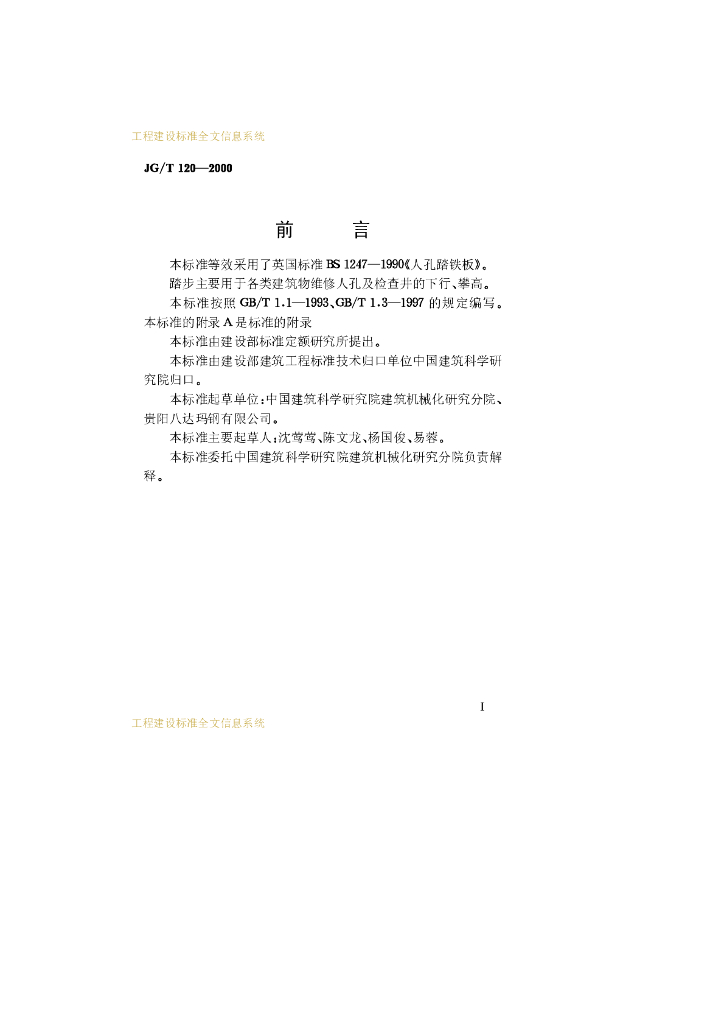 工程建设标准全文信息系统

JG/T 120—2000

前　　言

本标准等效采用了英国标准 BS 1247—1990《人孔踏铁板》。

踏步主要用于各类建筑物维修人孔及检查井的下行、攀高。

本标准按照 GB/T 1.1—1993、GB/T 1.3—1997 的规定编写。本标准的附录 A 是标准的附录

本标准由建设部标准定额研究所提出。

本标准由建设部建筑工程标准技术归口单位中国建筑科学研究院归口。

本标准起草单位：中国建筑科学研究院建筑机械化研究分院、贵阳八达玛钢有限公司。

本标准主要起草人：沈莺莺、陈文龙、杨国俊、易蓉。

本标准委托中国建筑科学研究院建筑机械化研究分院负责解释。

I

工程建设标准全文信息系统